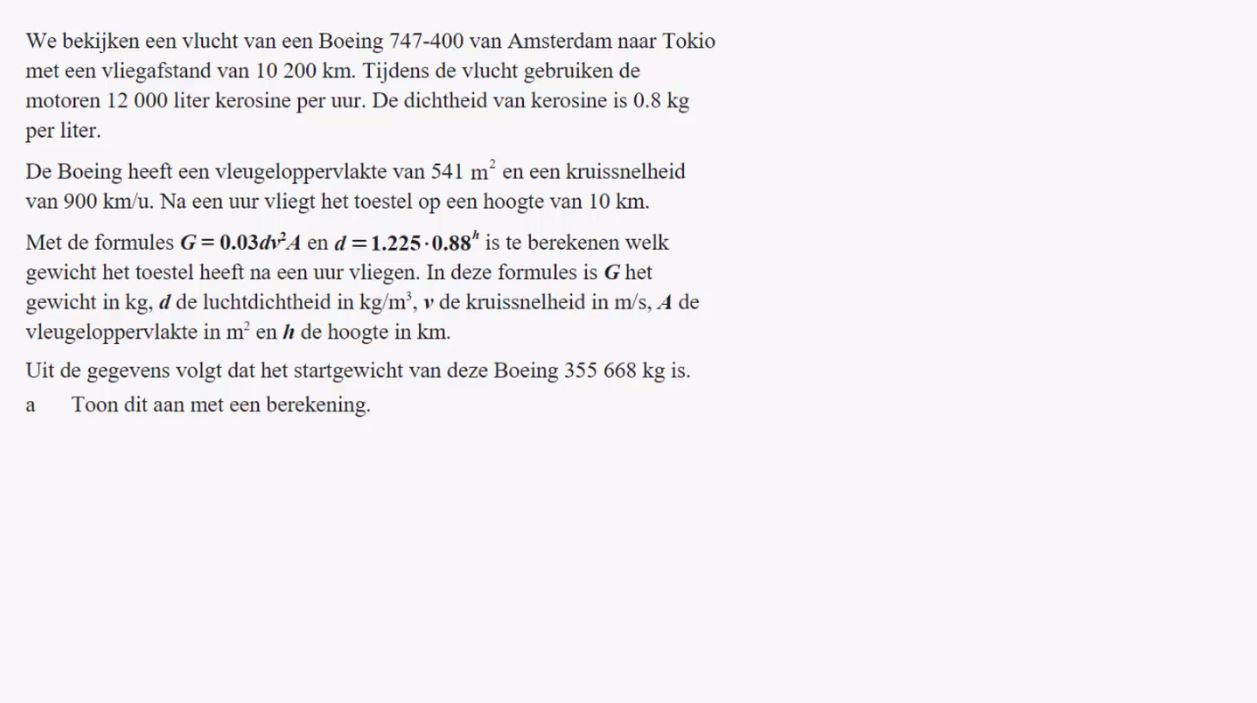 We bekijken een vlucht van een Boeing 747-400 van Amsterdam naar Tokio met een vliegafstand van 10 200 km. Tijdens de vlucht gebruiken de motoren 12 000 liter kerosine per uur. De dichtheid van kerosine is 0.8 kg per liter.

De Boeing heeft een vleugeloppervlakte van 541 $m^2$ en een kruissnelheid van 900 km/u. Na een uur vliegt het toestel op een hoogte van 10 km.

Met de formules $G = 0.03dv^2A$ en $d = 1.225 \cdot 0.88^h$ is te berekenen welk gewicht het toestel heeft na een uur vliegen. In deze formules is $G$ het gewicht in kg, $d$ de luchtdichtheid in kg/$m^3$, $v$ de kruissnelheid in m/s, $A$ de vleugeloppervlakte in $m^2$ en $h$ de hoogte in km.

Uit de gegevens volgt dat het startgewicht van deze Boeing 355 668 kg is.

a Toon dit aan met een berekening.